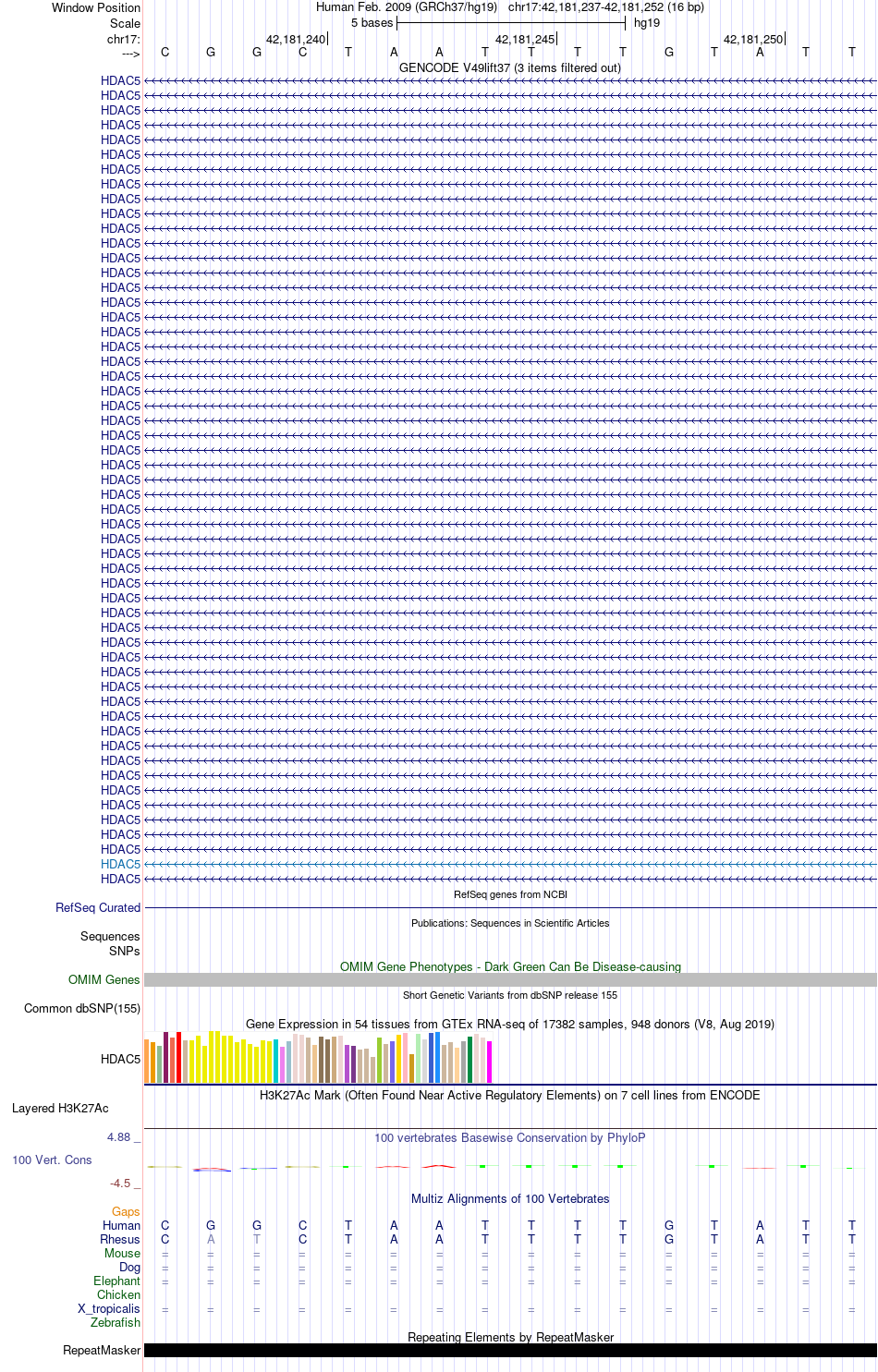 Window Position Human Feb. 2009 (GRCh37/hg19) chr17:42,181,237-42,181,252 (16 bp)
Scale 5 bases hg19
chr17: 42,181,240 42,181,245 42,181,250
---> C G G C T A A T T T T G T A T T
GENCODE V49lift37 (3 items filtered out)
HDAC5
HDAC5
HDAC5
HDAC5
HDAC5
HDAC5
HDAC5
HDAC5
HDAC5
HDAC5
HDAC5
HDAC5
HDAC5
HDAC5
HDAC5
HDAC5
HDAC5
HDAC5
HDAC5
HDAC5
HDAC5
HDAC5
HDAC5
HDAC5
HDAC5
HDAC5
HDAC5
HDAC5
HDAC5
HDAC5
HDAC5
HDAC5
HDAC5
HDAC5
HDAC5
HDAC5
HDAC5
HDAC5
HDAC5
HDAC5
HDAC5
HDAC5
HDAC5
HDAC5
HDAC5
HDAC5
HDAC5
HDAC5
HDAC5
HDAC5
HDAC5
HDAC5
HDAC5
HDAC5
HDAC5
RefSeq genes from NCBI
RefSeq Curated
Publications: Sequences in Scientific Articles
Sequences
SNPs
OMIM Gene Phenotypes - Dark Green Can Be Disease-causing
OMIM Genes
Short Genetic Variants from dbSNP release 155
Common dbSNP(155)
Gene Expression in 54 tissues from GTEx RNA-seq of 17382 samples, 948 donors (V8, Aug 2019)
HDAC5
H3K27Ac Mark (Often Found Near Active Regulatory Elements) on 7 cell lines from ENCODE
Layered H3K27Ac
4.88 _ 100 vertebrates Basewise Conservation by PhyloP
100 Vert. Cons
-4.5 _
Multiz Alignments of 100 Vertebrates
Gaps
Human C G G C T A A T T T T G T A T T
Rhesus C A T C T A A T T T T G T A T T
Mouse = = = = = = = = = = = = = = = =
Dog = = = = = = = = = = = = = = = =
Elephant = = = = = = = = = = = = = = = =
Chicken
X_tropicalis = = = = = = = = = = = = = = = =
Zebrafish
Repeating Elements by RepeatMasker
RepeatMasker